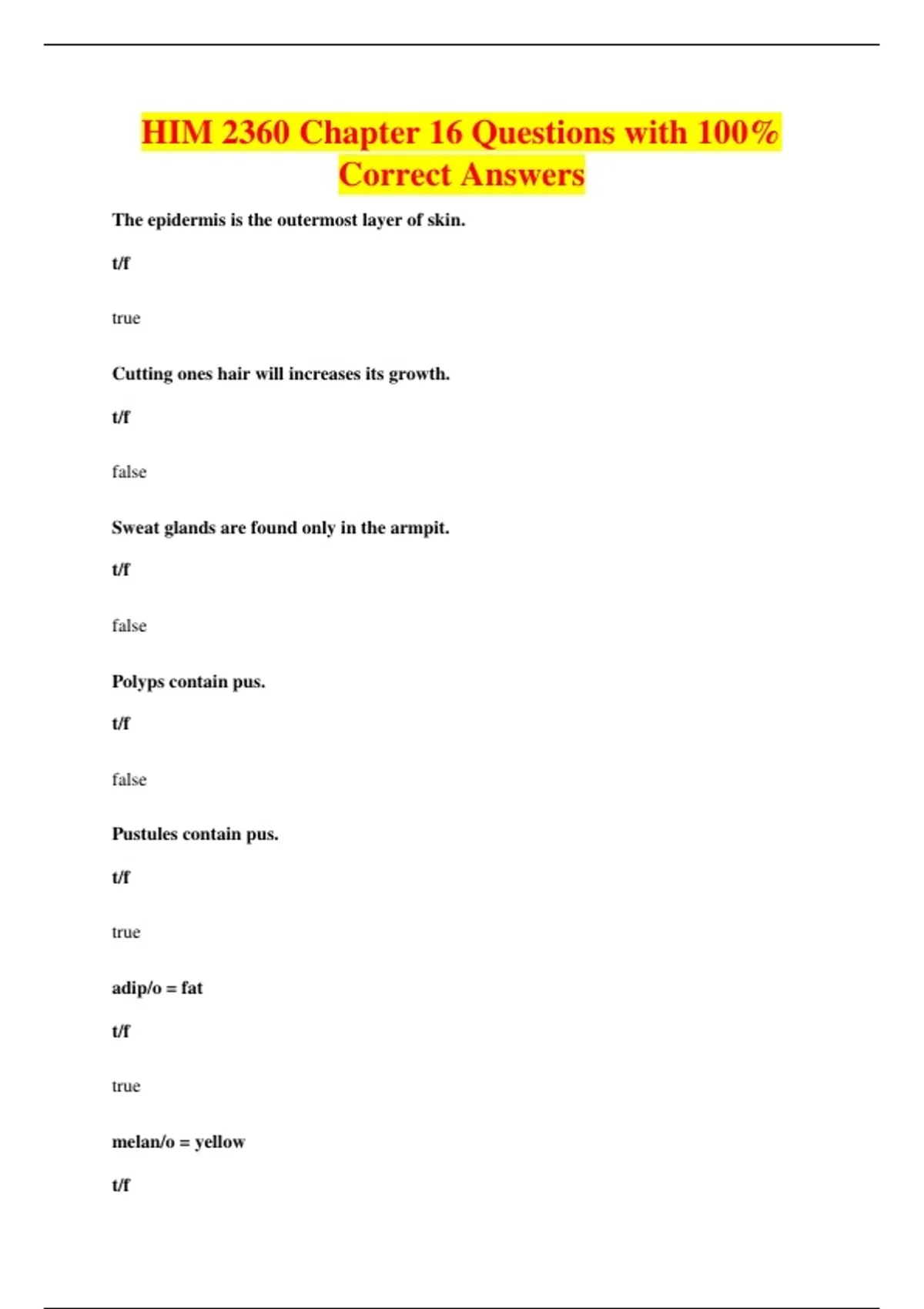 HIM 2360 Chapter 16 Questions with 100% Correct Answers

The epidermis is the outermost layer of skin.

t/f

true

Cutting ones hair will increases its growth.

t/f

false

Sweat glands are found only in the armpit.

t/f

false

Polyps contain pus.

t/f

false

Pustules contain pus.

t/f

true

adip/o = fat

t/f

true

melan/o = yellow

t/f